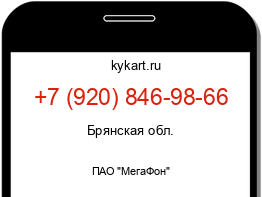 kykart.ru

+7 (920) 846-98-66

Брянская обл.

ПАО "МегаФон"